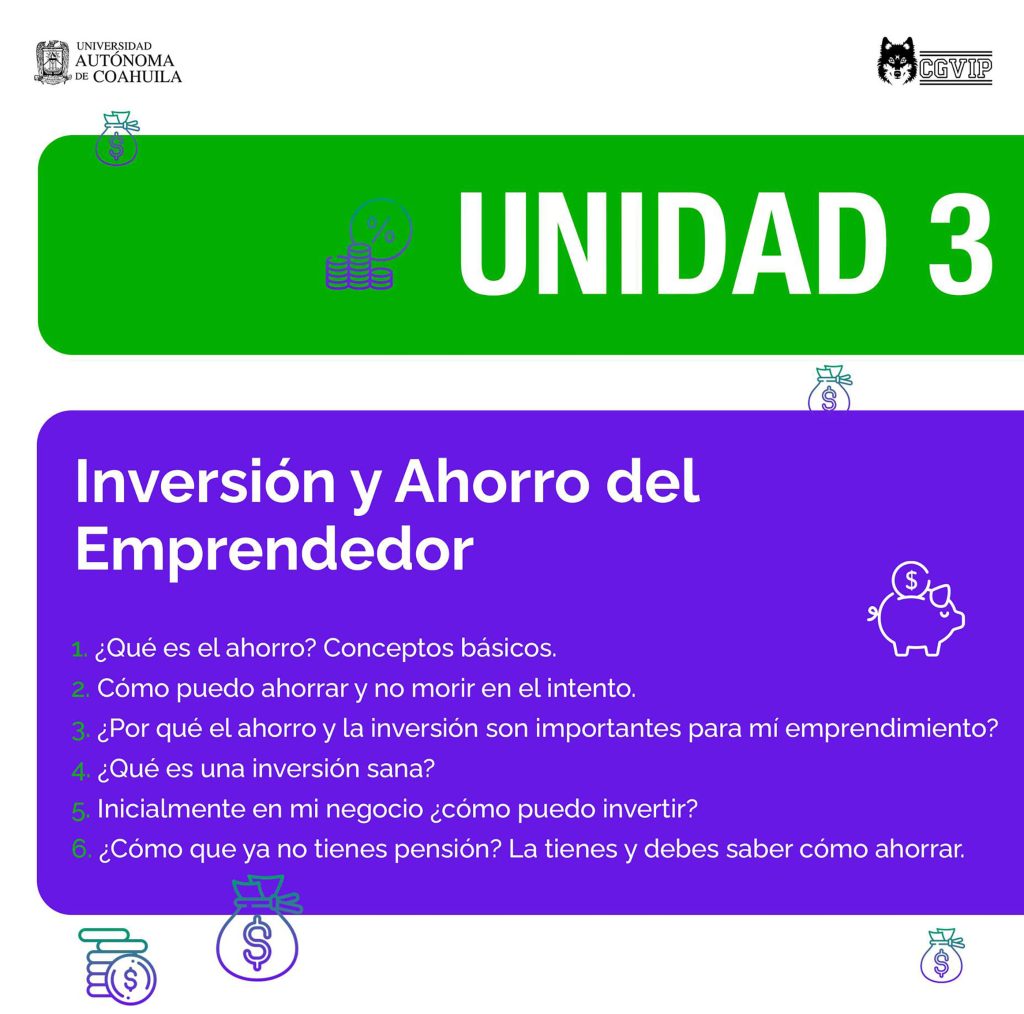 UNIVERSIDAD
AUTÓNOMA
DE COAHUILA

CGVIP

UNIDAD 3

Inversión y Ahorro del Emprendedor

1. ¿Qué es el ahorro? Conceptos básicos.
2. Cómo puedo ahorrar y no morir en el intento.
3. ¿Por qué el ahorro y la inversión son importantes para mí emprendimiento?
4. ¿Qué es una inversión sana?
5. Inicialmente en mi negocio ¿cómo puedo invertir?
6. ¿Cómo que ya no tienes pensión? La tienes y debes saber cómo ahorrar.